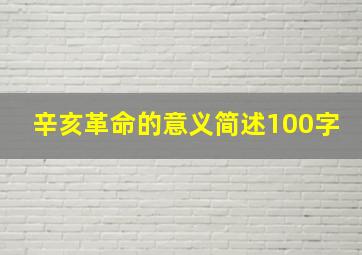 辛亥革命的意义简述100字